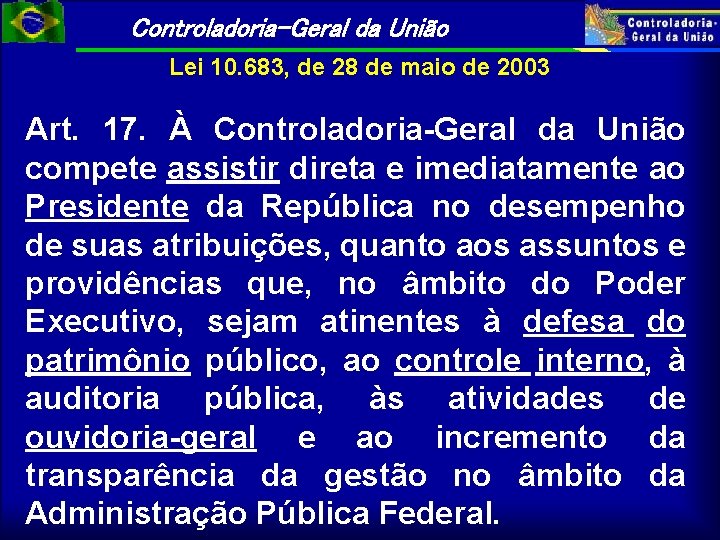 Controladoria-Geral da União

Controladoria-Geral da União

Lei 10.683, de 28 de maio de 2003

Art. 17. À Controladoria-Geral da União compete assistir direta e imediatamente ao Presidente da República no desempenho de suas atribuições, quanto aos assuntos e providências que, no âmbito do Poder Executivo, sejam atinentes à defesa do patrimônio público, ao controle interno, à auditoria pública, às atividades de ouvidoria-geral e ao incremento da transparência da gestão no âmbito da Administração Pública Federal.